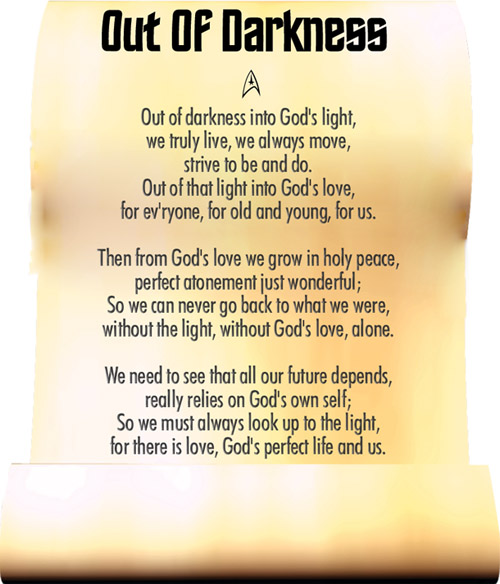 Out Of Darkness

Out of darkness into God's light,
we truly live, we always move,
strive to be and do.
Out of that light into God's love,
for ev'ryone, for old and young, for us.

Then from God's love we grow in holy peace,
perfect atonement just wonderful;
So we can never go back to what we were,
without the light, without God's love, alone.

We need to see that all our future depends,
really relies on God's own self;
So we must always look up to the light,
for there is love, God's perfect life and us.